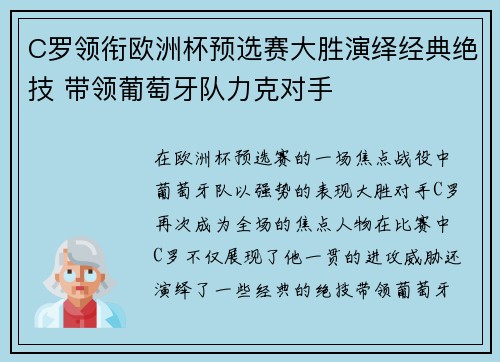 C罗领衔欧洲杯预选赛大胜演绎经典绝技 带领葡萄牙队力克对手

在欧洲杯预选赛的一场焦点战役中葡萄牙队以强势的表现大胜对手C罗再次成为全场的焦点人物在比赛中C罗不仅展现了他一贯的进攻威胁还演绎了一些经典的绝技带领葡萄牙